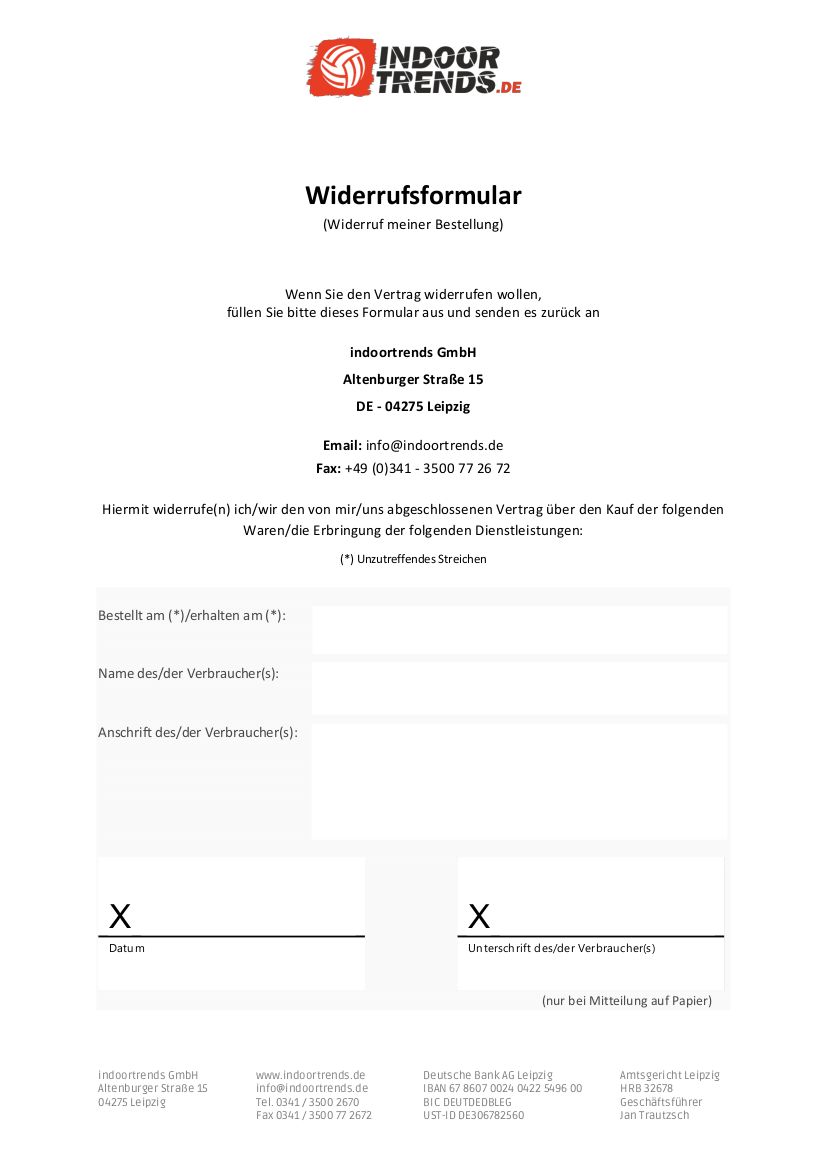 INDOOR TRENDS.DE

Widerrufsformular

(Widerruf meiner Bestellung)

Wenn Sie den Vertrag widerrufen wollen, füllen Sie bitte dieses Formular aus und senden es zurück an

indoortrends GmbH
Altenburger Straße 15
DE - 04275 Leipzig

Email: info@indoortrends.de
Fax: +49 (0)341 - 3500 77 26 72

Hiermit widerrufe(n) ich/wir den von mir/uns abgeschlossenen Vertrag über den Kauf der folgenden Waren/die Erbringung der folgenden Dienstleistungen:

(*) Unzutreffendes Streichen

Bestellt am (*)/erhalten am (*):

Name des/der Verbraucher(s):

Anschrift des/der Verbraucher(s):

X
Datum

X
Unterschrift des/der Verbraucher(s)

(nur bei Mitteilung auf Papier)

indoortrends GmbH
Altenburger Straße 15
04275 Leipzig

www.indoortrends.de
info@indoortrends.de
Tel. 0341 / 3500 2670
Fax 0341 / 3500 77 2672

Deutsche Bank AG Leipzig
IBAN 67 8607 0024 0422 5496 00
BIC DEUTDEDBLEG
UST-ID DE306782560

Amtsgericht Leipzig
HRB 32678
Geschäftsführer
Jan Trautzsch